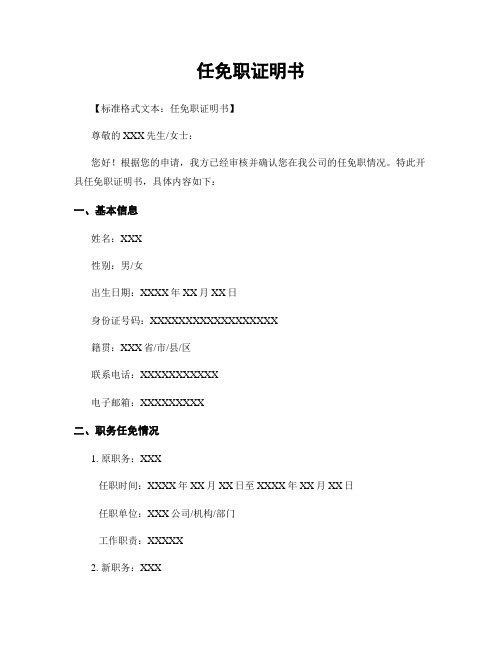 任免职证明书

【标准格式文本：任免职证明书】

尊敬的 XXX 先生/女士：

您好！根据您的申请，我方已经审核并确认您在我公司的任免职情况。特此开具任免职证明书，具体内容如下：

一、基本信息

姓名：XXX

性别：男/女

出生日期：XXXX 年 XX 月 XX 日

身份证号码：XXXXXXXXXXXXXXXXXX

籍贯：XXX 省/市/县/区

联系电话：XXXXXXXXXXX

电子邮箱：XXXXXXXXX

二、职务任免情况

1. 原职务：XXX

任职时间：XXXX 年 XX 月 XX 日至 XXXX 年 XX 月 XX 日

任职单位：XXX 公司/机构/部门

工作职责：XXXXX

2. 新职务：XXX